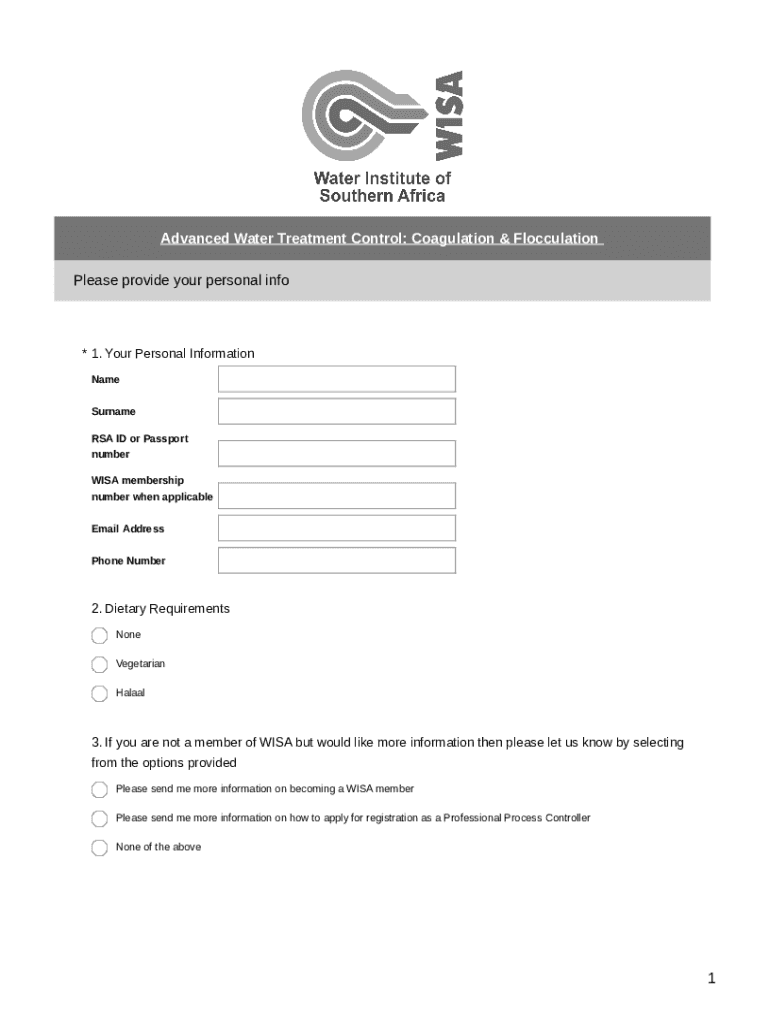 WISA

Water Institute of Southern Africa

Advanced Water Treatment Control: Coagulation & Flocculation

Please provide your personal info

* 1. Your Personal Information

Name

Surname

RSA ID or Passport number

WISA membership number when applicable

Email Address

Phone Number

2. Dietary Requirements

None

Vegetarian

Halaal

3. If you are not a member of WISA but would like more information then please let us know by selecting from the options provided

Please send me more information on becoming a WISA member

Please send me more information on how to apply for registration as a Professional Process Controller

None of the above

1